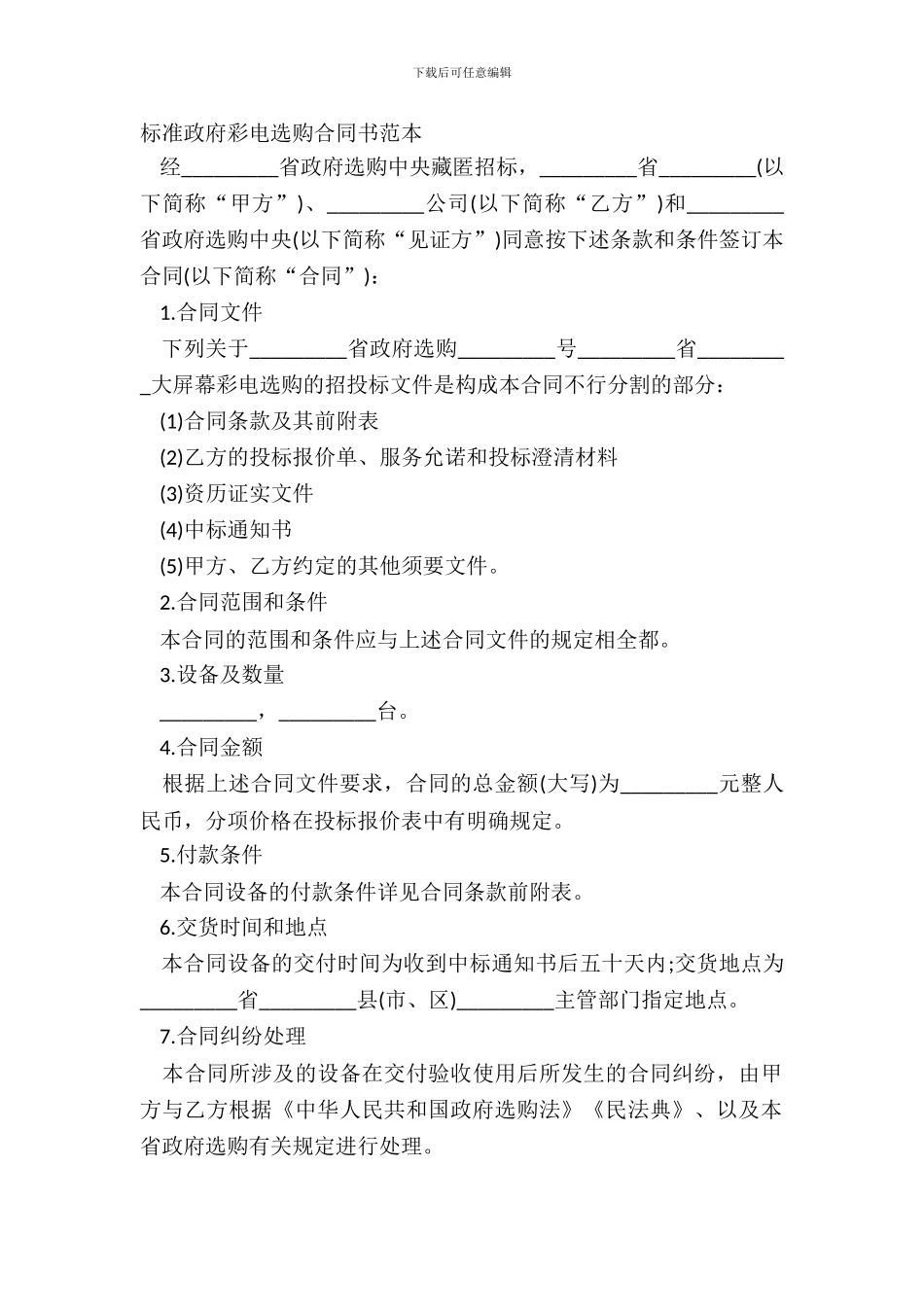 下载后可任意编辑

标准政府彩电选购合同书范本

经_________省政府选购中央藏匿招标，_________省_________(以下简称“甲方”)、_________公司(以下简称“乙方”)和_________省政府选购中央(以下简称“见证方”)同意按下述条款和条件签订本合同(以下简称“合同”)：

1.合同文件

下列关于_________省政府选购_________号_________省_________大屏幕彩电选购的招投标文件是构成本合同不行分割的部分：

(1)合同条款及其前附表

(2)乙方的投标报价单、服务允诺和投标澄清材料

(3)资历证实文件

(4)中标通知书

(5)甲方、乙方约定的其他须要文件。

2.合同范围和条件

本合同的范围和条件应与上述合同文件的规定相全都。

3.设备及数量

_________，_________台。

4.合同金额

根据上述合同文件要求，合同的总金额(大写)为_________元整人民币，分项价格在投标报价表中有明确规定。

5.付款条件

本合同设备的付款条件详见合同条款前附表。

6.交货时间和地点

本合同设备的交付时间为收到中标通知书后五十天内;交货地点为_________省_________县(市、区)_________主管部门指定地点。

7.合同纠纷处理

本合同所涉及的设备在交付验收使用后所发生的合同纠纷，由甲方与乙方根据《中华人民共和国政府选购法》《民法典》、以及本省政府选购有关规定进行处理。